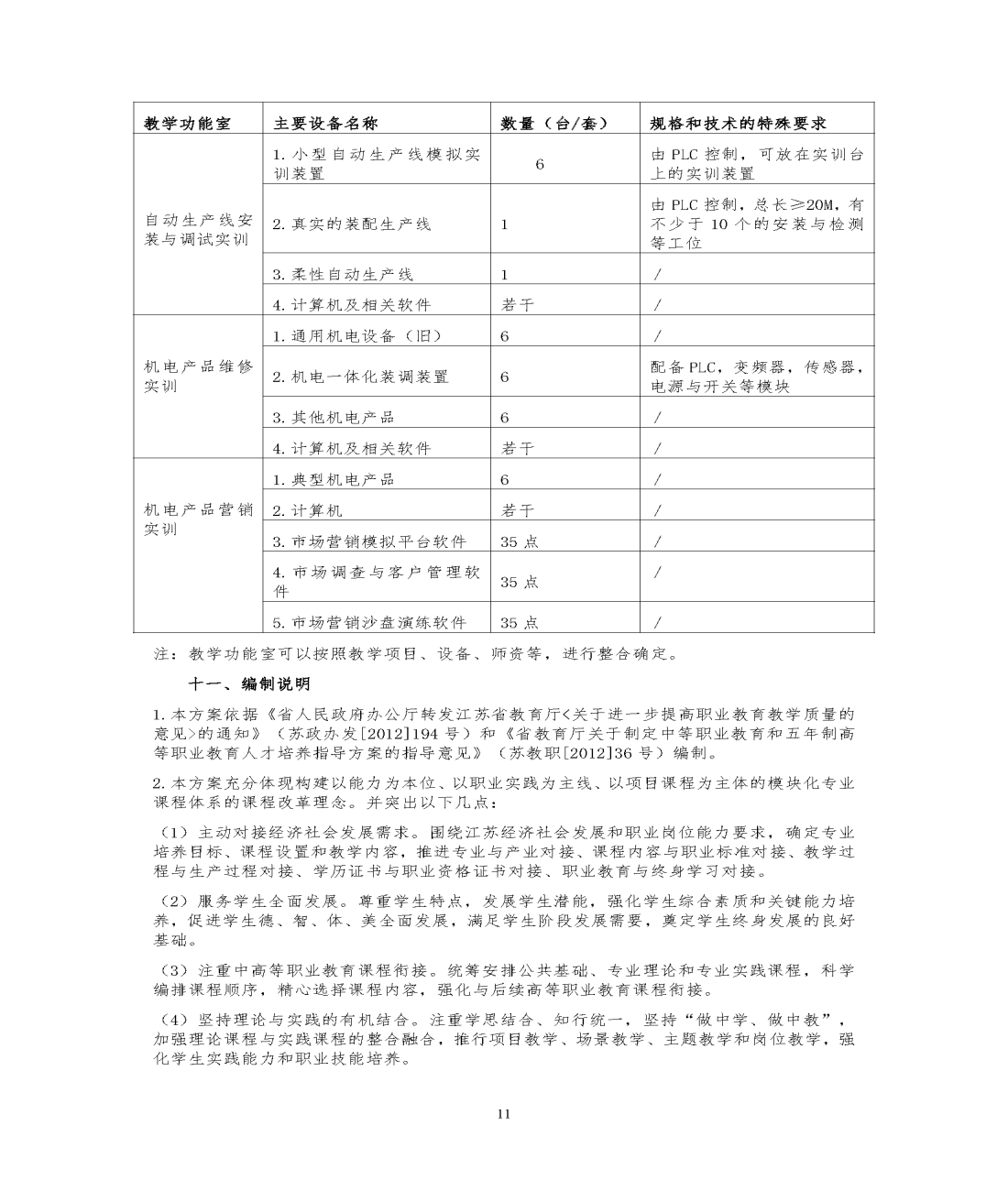 | 教学功能室 | 主要设备名称 | 数量（台/套） | 规格和技术的特殊要求 |
|---|---|---|---|
| 自动生产线安装与调试实训 | 1. 小型自动生产线模拟实训装置 | 6 | 由 PLC 控制，可放在实训台上的实训装置 |
| | 2. 真实的装配生产线 | 1 | 由 PLC 控制，总长≥20M，有不少于 10 个的安装与检测等工位 |
| | 3. 柔性自动生产线 | 1 | / |
| | 4. 计算机及相关软件 | 若干 | / |
| 机电产品维修实训 | 1. 通用机电设备（旧） | 6 | / |
| | 2. 机电一体化装调装置 | 6 | 配备 PLC，变频器，传感器，电源与开关等模块 |
| | 3. 其他机电产品 | 6 | / |
| | 4. 计算机及相关软件 | 若干 | / |
| 机电产品营销实训 | 1. 典型机电产品 | 6 | / |
| | 2. 计算机 | 若干 | / |
| | 3. 市场营销模拟平台软件 | 35 点 | / |
| | 4. 市场调查与客户管理软件 | 35 点 | / |
| | 5. 市场营销沙盘演练软件 | 35 点 | / |

注：教学功能室可以按照教学项目、设备、师资等，进行整合确定。

十一、编制说明

1. 本方案依据《省人民政府办公厅转发江苏省教育厅<关于进一步提高职业教育教学质量的意见>的通知》（苏政办发[2012]194 号）和《省教育厅关于制定中等职业教育和五年制高等职业教育人才培养指导方案的指导意见》（苏教职[2012]36 号）编制。

2. 本方案充分体现构建以能力为本位、以职业实践为主线、以项目课程为主体的模块化专业课程体系的课程改革理念。并突出以下几点：

（1）主动对接经济社会发展需求。围绕江苏经济社会发展和职业岗位能力要求，确定专业培养目标、课程设置和教学内容，推进专业与产业对接、课程内容与职业标准对接、教学过程与生产过程对接、学历证书与职业资格证书对接、职业教育与终身学习对接。

（2）服务学生全面发展。尊重学生特点，发展学生潜能，强化学生综合素质和关键能力培养，促进学生德、智、体、美全面发展，满足学生阶段发展需要，奠定学生终身发展的良好基础。

（3）注重中高等职业教育课程衔接。统筹安排公共基础、专业理论和专业实践课程，科学编排课程顺序，精心选择课程内容，强化与后续高等职业教育课程衔接。

（4）坚持理论与实践的有机结合。注重学思结合、知行统一，坚持“做中学、做中教”，加强理论课程与实践课程的整合融合，推行项目教学、场景教学、主题教学和岗位教学，强化学生实践能力和职业技能培养。

11